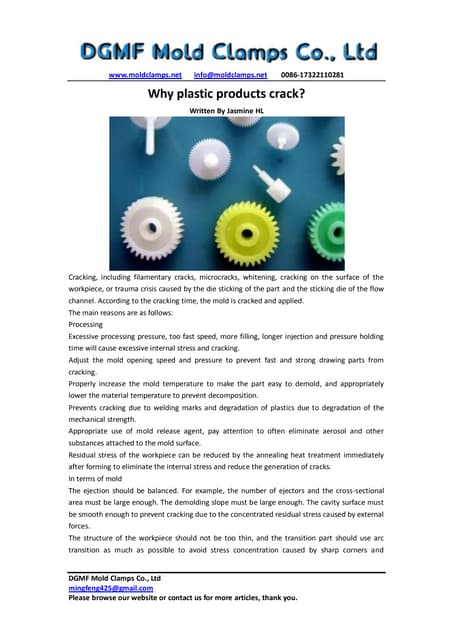 DGMF Mold Clamps Co., Ltd

www.moldclamps.net info@moldclamps.net 0086-17322110281

Why plastic products crack?

Written By Jasmine HL

Cracking, including filamentary cracks, microcracks, whitening, cracking on the surface of the workpiece, or trauma crisis caused by the die sticking of the part and the sticking die of the flow channel. According to the cracking time, the mold is cracked and applied.
The main reasons are as follows:
Processing
Excessive processing pressure, too fast speed, more filling, longer injection and pressure holding time will cause excessive internal stress and cracking.
Adjust the mold opening speed and pressure to prevent fast and strong drawing parts from cracking.
Properly increase the mold temperature to make the part easy to demold, and appropriately lower the material temperature to prevent decomposition.
Prevents cracking due to welding marks and degradation of plastics due to degradation of the mechanical strength.
Appropriate use of mold release agent, pay attention to often eliminate aerosol and other substances attached to the mold surface.
Residual stress of the workpiece can be reduced by the annealing heat treatment immediately after forming to eliminate the internal stress and reduce the generation of cracks.
In terms of mold
The ejection should be balanced. For example, the number of ejectors and the cross-sectional area must be large enough. The demolding slope must be large enough. The cavity surface must be smooth enough to prevent cracking due to the concentrated residual stress caused by external forces.
The structure of the workpiece should not be too thin, and the transition part should use arc transition as much as possible to avoid stress concentration caused by sharp corners and

DGMF Mold Clamps Co., Ltd
mingfeng425@gmail.com
Please browse our website or contact us for more articles, thank you.